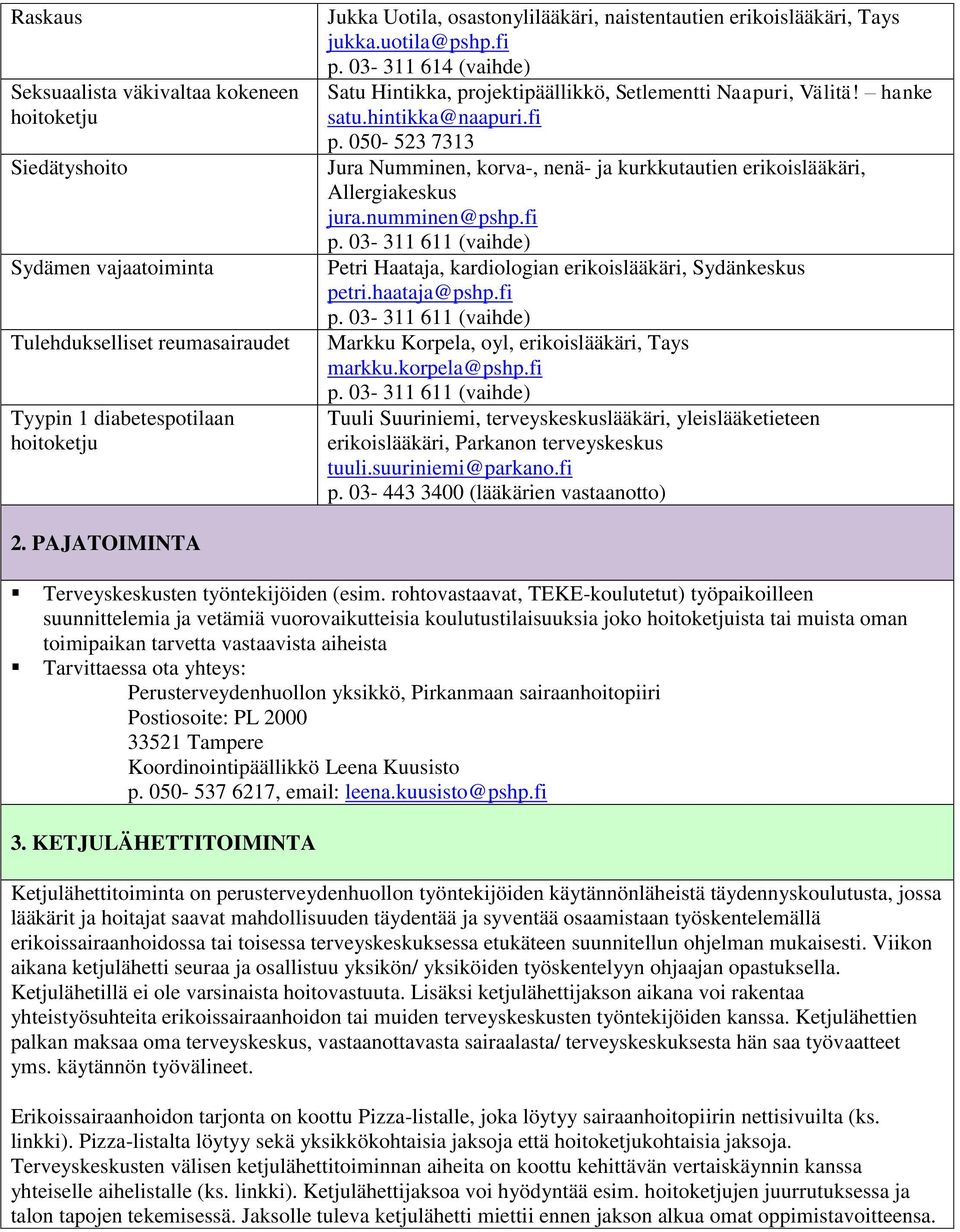 | Raskaus | Jukka Uotila, osastonylilääkäri, naistentautien erikoislääkäri, Tays jukka.uotila@pshp.fi p. 03- 311 614 (vaihde) |
|---|---|
| Seksuaalista väkivaltaa kokeneen hoitoketju | Satu Hintikka, projektipäällikkö, Setlementti Naapuri, Välitä! – hanke satu.hintikka@naapuri.fi p. 050- 523 7313 |
| Siedätyshoito | Jura Numminen, korva-, nenä- ja kurkkutautien erikoislääkäri, Allergiakeskus jura.numminen@pshp.fi p. 03- 311 611 (vaihde) |
| Sydämen vajaatoiminta | Petri Haataja, kardiologian erikoislääkäri, Sydänkeskus petri.haataja@pshp.fi p. 03- 311 611 (vaihde) |
| Tulehdukselliset reumasairaudet | Markku Korpela, oyl, erikoislääkäri, Tays markku.korpela@pshp.fi p. 03- 311 611 (vaihde) |
| Tyypin 1 diabetespotilaan hoitoketju | Tuuli Suuriniemi, terveyskeskuslääkäri, yleislääketieteen erikoislääkäri, Parkanon terveyskeskus tuuli.suuriniemi@parkano.fi p. 03- 443 3400 (lääkärien vastaanotto) |

2. PAJATOIMINTA

▪ Terveyskeskusten työntekijöiden (esim. rohtovastaavat, TEKE-koulutetut) työpaikoilleen suunnittelemia ja vetämiä vuorovaikutteisia koulutustilaisuuksia joko hoitoketjuista tai muista oman toimipaikan tarvetta vastaavista aiheista
▪ Tarvittaessa ota yhteys:
Perusterveydenhuollon yksikkö, Pirkanmaan sairaanhoitopiiri
Postiosoite: PL 2000
33521 Tampere
Koordinointipäällikkö Leena Kuusisto
p. 050- 537 6217, email: leena.kuusisto@pshp.fi

3. KETJULÄHETTITOIMINTA

Ketjulähettitoiminta on perusterveydenhuollon työntekijöiden käytännönläheistä täydennyskoulutusta, jossa lääkärit ja hoitajat saavat mahdollisuuden täydentää ja syventää osaamistaan työskentelemällä erikoissairaanhoidossa tai toisessa terveyskeskuksessa etukäteen suunnitellun ohjelman mukaisesti. Viikon aikana ketjulähetti seuraa ja osallistuu yksikön/ yksiköiden työskentelyyn ohjaajan opastuksella. Ketjulähetillä ei ole varsinaista hoitovastuuta. Lisäksi ketjulähettijakson aikana voi rakentaa yhteistyösuhteita erikoissairaanhoidon tai muiden terveyskeskusten työntekijöiden kanssa. Ketjulähettien palkan maksaa oma terveyskeskus, vastaanottavasta sairaalasta/ terveyskeskuksesta hän saa työvaatteet yms. käytännön työvälineet.

Erikoissairaanhoidon tarjonta on koottu Pizza-listalle, joka löytyy sairaanhoitopiirin nettisivuilta (ks. linkki). Pizza-listalta löytyy sekä yksikkökohtaisia jaksoja että hoitoketjukohtaisia jaksoja. Terveyskeskusten välisen ketjulähettitoiminnan aiheita on koottu kehittävän vertaiskäynnin kanssa yhteiselle aihelistalle (ks. linkki). Ketjulähettijaksoa voi hyödyntää esim. hoitoketjujen juurrutuksessa ja talon tapojen tekemisessä. Jaksolle tuleva ketjulähetti miettii ennen jakson alkua omat oppimistavoitteensa.